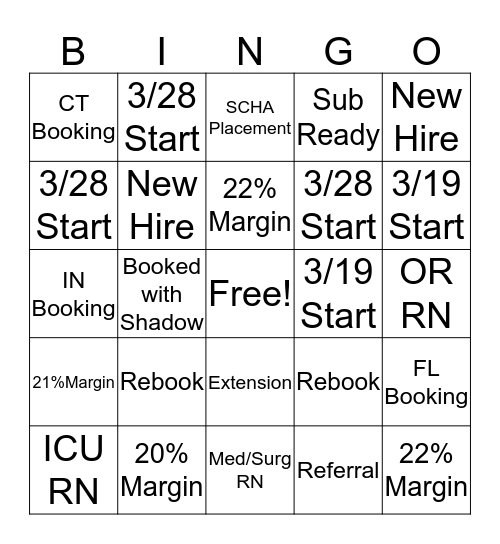 | B | I | N | G | O |
|---|---|---|---|---|
| CT Booking | 3/28 Start | SCHA Placement | Sub Ready | New Hire |
| 3/28 Start | New Hire | 22% Margin | 3/28 Start | 3/19 Start |
| IN Booking | Booked with Shadow | Free! | 3/19 Start | OR RN |
| 21%Margin | Rebook | Extension | Rebook | FL Booking |
| ICU RN | 20% Margin | Med/Surg RN | Referral | 22% Margin |